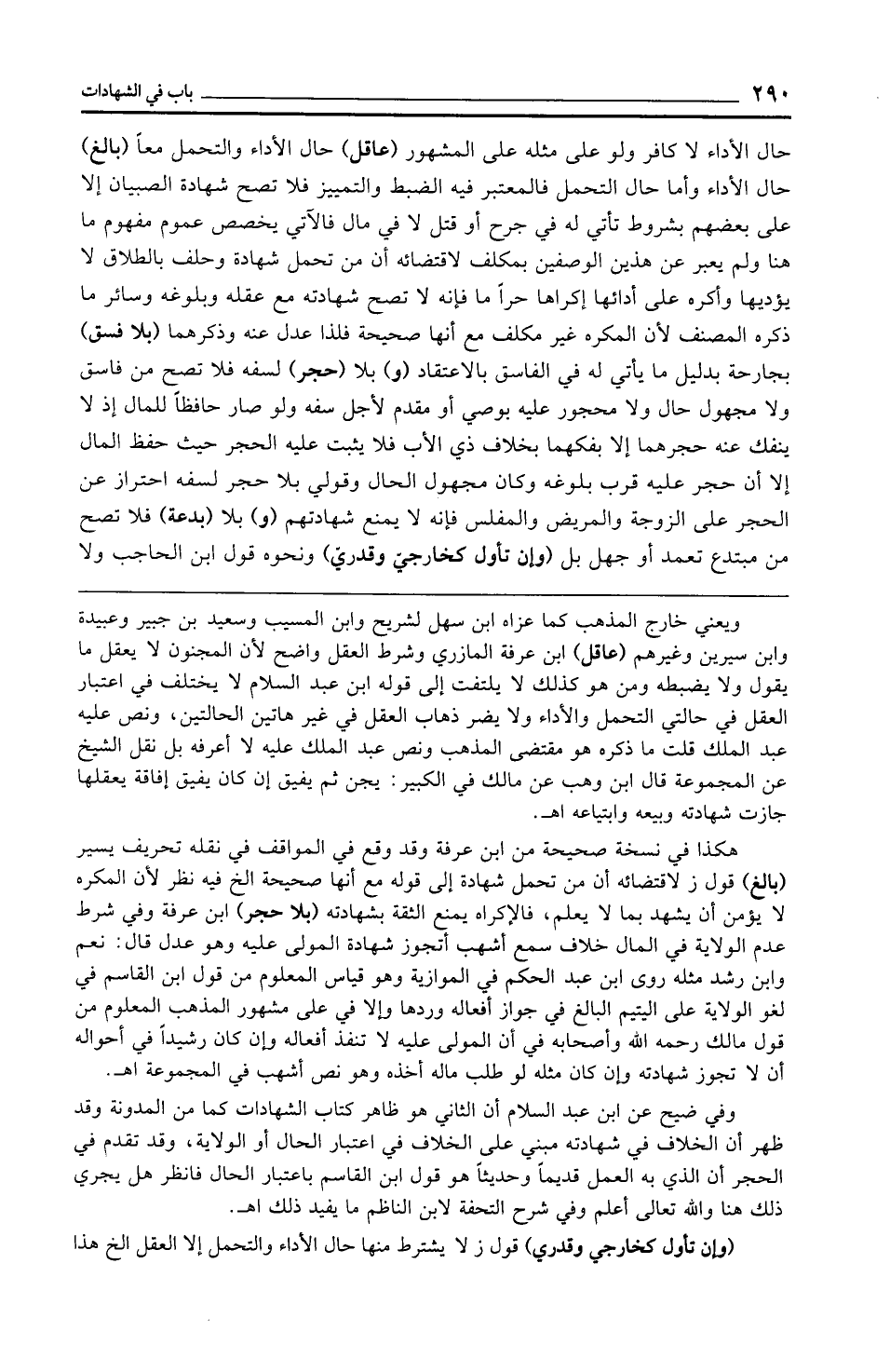 ٢٩٠ باب في الشهادات

حال الأداء لا كافر ولو على مثله على المشهور (عاقل) حال الأداء والتحمل معاً (بالغ) حال الأداء وأما حال التحمل فالمعتبر فيه الضبط والتمييز فلا تصح شهادة الصبيان إلا على بعضهم بشروط تأتي له في جرح أو قتل لا في مال فالآتي يخصص عموم مفهوم ما هنا ولم يعبر عن هذين الوصفين بمكلف لاقتضائه أن من تحمل شهادة وحلف بالطلاق لا يؤديها وأكره على أدائها إكراها حراً ما فإنه لا تصح شهادته مع عقله وبلوغه وسائر ما ذكره المصنف لأن المكره غير مكلف مع أنها صحيحة فلذا عدل عنه وذكرهما (بلا فسق) بجارحة بدليل ما يأتي له في الفاسق بالاعتقاد (و) بلا (حجر) لسفه فلا تصح من فاسق ولا مجهول حال ولا محجور عليه بوصي أو مقدم لأجل سفه ولو صار حافظاً للمال إذ لا ينفك عنه حجرهما إلا بفكهما بخلاف ذي الأب فلا يثبت عليه الحجر حيث حفظ المال إلا أن حجر عليه قرب بلوغه وكان مجهول الحال وقولي بلا حجر لسفه احتراز عن الحجر على الزوجة والمريض والمفلس فإنه لا يمنع شهادتهم (و) بلا (بدعة) فلا تصح من مبتدع تعمد أو جهل بل (وإن تأول كخارجيّ وقدريّ) ونحوه قول ابن الحاجب ولا

ويعني خارج المذهب كما عزاه ابن سهل لشريح وابن المسيب وسعيد بن جبير وعبيدة وابن سيرين وغيرهم (عاقل) ابن عرفة المازري وشرط العقل واضح لأن المجنون لا يعقل ما يقول ولا يضبطه ومن هو كذلك لا يلتفت إلى قوله ابن عبد السلام لا يختلف في اعتبار العقل في حالتي التحمل والأداء ولا يضر ذهاب العقل في غير هاتين الحالتين، ونص عليه عبد الملك قلت ما ذكره هو مقتضى المذهب ونص عبد الملك عليه لا أعرفه بل نقل الشيخ عن المجموعة قال ابن وهب عن مالك في الكبير: يجن ثم يفيق إن كان يفيق إفاقة يعقلها جازت شهادته وبيعه وابتياعه اهـ.

هكذا في نسخة صحيحة من ابن عرفة وقد وقع في المواقف في نقله تحريف يسير (بالغ) قول ز لاقتضائه أن من تحمل شهادة إلى قوله مع أنها صحيحة الخ فيه نظر لأن المكره لا يؤمن أن يشهد بما لا يعلم، فالإكراه يمنع الثقة بشهادته (بلا حجر) ابن عرفة وفي شرط عدم الولاية في المال خلاف سمع أشهب أتجوز شهادة المولى عليه وهو عدل قال: نعم وابن رشد مثله روى ابن عبد الحكم في الموازية وهو قياس المعلوم من قول ابن القاسم في لغو الولاية على اليتيم البالغ في جواز أفعاله وردها وإلا في على مشهور المذهب المعلوم من قول مالك رحمه الله وأصحابه في أن المولى عليه لا تنفذ أفعاله وإن كان رشيداً في أحواله أن لا تجوز شهادته وإن كان مثله لو طلب ماله أخذه وهو نص أشهب في المجموعة اهـ.

وفي ضيح عن ابن عبد السلام أن الثاني هو ظاهر كتاب الشهادات كما من المدونة وقد ظهر أن الخلاف في شهادته مبني على الخلاف في اعتبار الحال أو الولاية، وقد تقدم في الحجر أن الذي به العمل قديماً وحديثاً هو قول ابن القاسم باعتبار الحال فانظر هل يجري ذلك هنا والله تعالى أعلم وفي شرح التحفة لابن الناظم ما يفيد ذلك اهـ.

(وإن تأول كخارجي وقدري) قول ز لا يشترط منها حال الأداء والتحمل إلا العقل الخ هذا